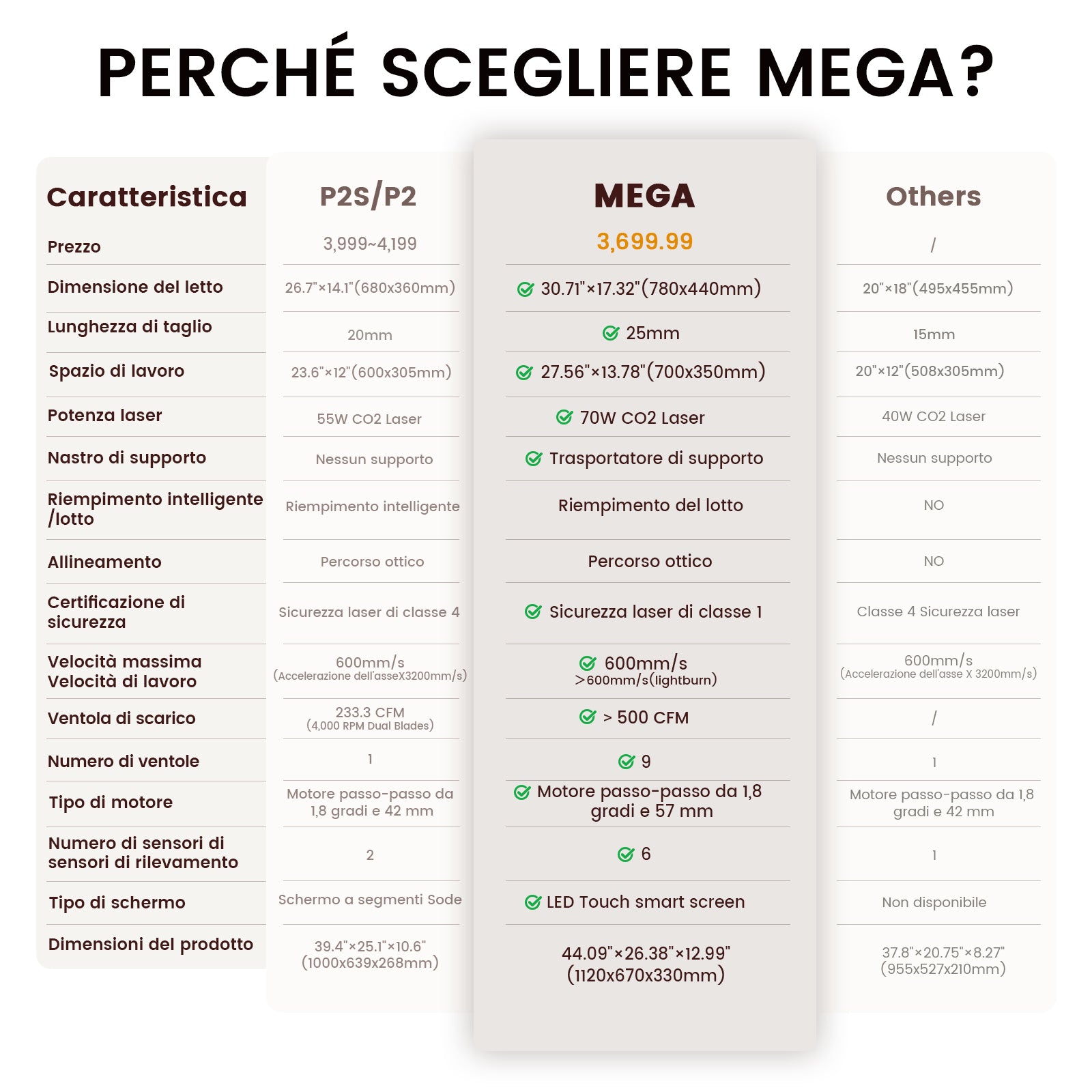 PERCHÉ SCEGLIERE MEGA?

| Caratteristica | P2S/P2 | MEGA | Others |
|---|---|---|---|
| Prezzo | 3,999~4,199 | 3,699.99 | / |
| Dimensione del letto | 26.7"×14.1"(680x360mm) | 30.71"×17.32"(780x440mm) | 20"×18"(495x455mm) |
| Lunghezza di taglio | 20mm | 25mm | 15mm |
| Spazio di lavoro | 23.6"×12"(600x305mm) | 27.56"×13.78"(700x350mm) | 20"×12"(508x305mm) |
| Potenza laser | 55W CO2 Laser | 70W CO2 Laser | 40W CO2 Laser |
| Nastro di supporto | Nessun supporto | Trasportatore di supporto | Nessun supporto |
| Riempimento intelligente /lotto | Riempimento intelligente | Riempimento del lotto | NO |
| Allineamento | Percorso ottico | Percorso ottico | NO |
| Certificazione di sicurezza | Sicurezza laser di classe 4 | Sicurezza laser di classe 1 | Classe 4 Sicurezza laser |
| Velocità massima Velocità di lavoro | 600mm/s (Accelerazione dell'asseX3200mm/s) | 600mm/s >600mm/s(lightburn) | 600mm/s (Accelerazione dell'asse X 3200mm/s) |
| Ventola di scarico | 233.3 CFM (4,000 RPM Dual Blades) | > 500 CFM | / |
| Numero di ventole | 1 | 9 | 1 |
| Tipo di motore | Motore passo-passo da 1,8 gradi e 42 mm | Motore passo-passo da 1,8 gradi e 57 mm | Motore passo-passo da 1,8 gradi e 42 mm |
| Numero di sensori di sensori di rilevamento | 2 | 6 | 1 |
| Tipo di schermo | Schermo a segmenti Sode | LED Touch smart screen | Non disponibile |
| Dimensioni del prodotto | 39.4"×25.1"×10.6" (1000x639x268mm) | 44.09"×26.38"×12.99" (1120x670x330mm) | 37.8"×20.75"×8.27" (955x527x210mm) |